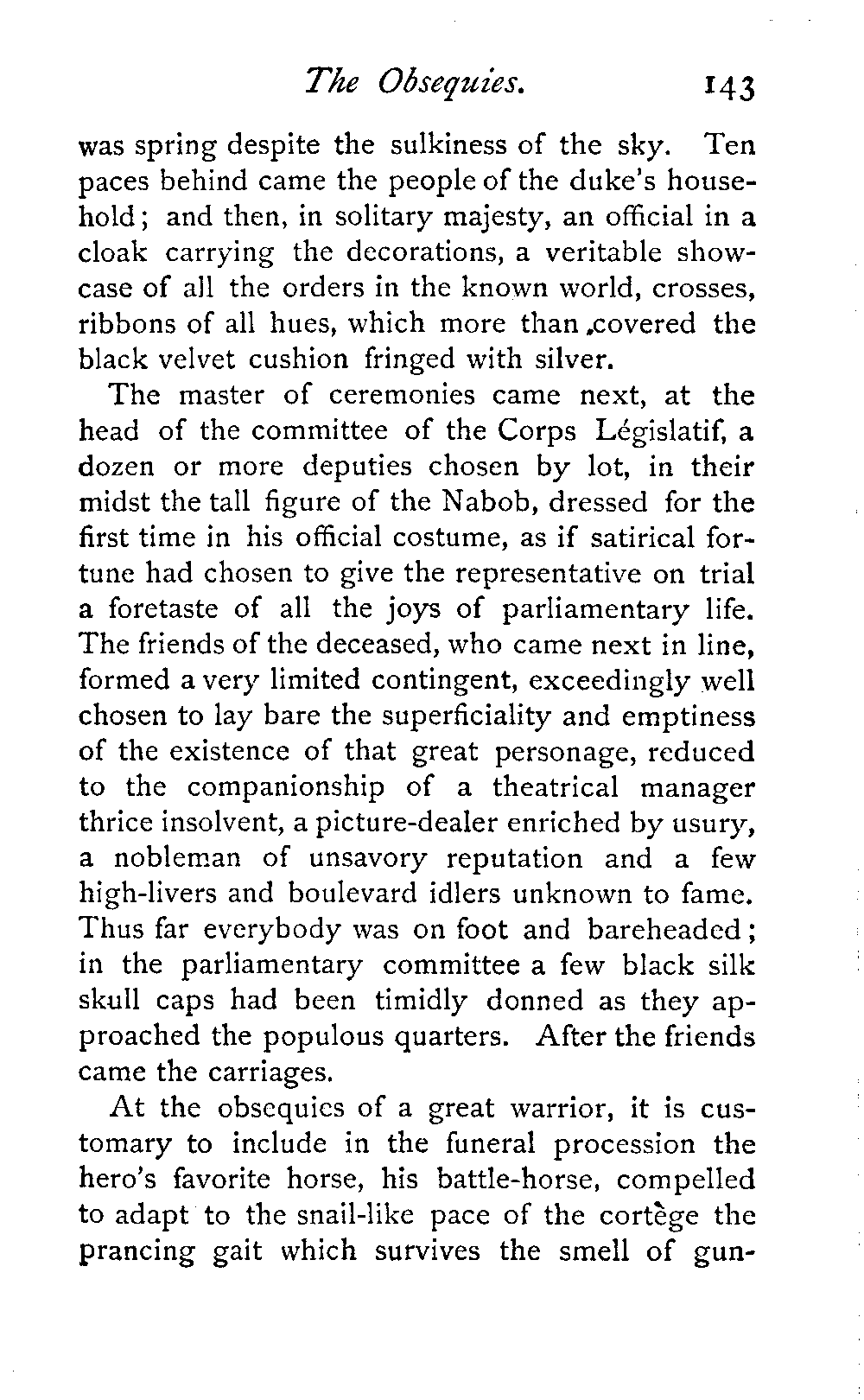 The Obsequies. 143

was spring despite the sulkiness of the sky. Ten paces behind came the people of the duke's household; and then, in solitary majesty, an official in a cloak carrying the decorations, a veritable showcase of all the orders in the known world, crosses, ribbons of all hues, which more than covered the black velvet cushion fringed with silver.

The master of ceremonies came next, at the head of the committee of the Corps Législatif, a dozen or more deputies chosen by lot, in their midst the tall figure of the Nabob, dressed for the first time in his official costume, as if satirical fortune had chosen to give the representative on trial a foretaste of all the joys of parliamentary life. The friends of the deceased, who came next in line, formed a very limited contingent, exceedingly well chosen to lay bare the superficiality and emptiness of the existence of that great personage, reduced to the companionship of a theatrical manager thrice insolvent, a picture-dealer enriched by usury, a nobleman of unsavory reputation and a few high-livers and boulevard idlers unknown to fame. Thus far everybody was on foot and bareheaded; in the parliamentary committee a few black silk skull caps had been timidly donned as they approached the populous quarters. After the friends came the carriages.

At the obsequies of a great warrior, it is customary to include in the funeral procession the hero's favorite horse, his battle-horse, compelled to adapt to the snail-like pace of the cortège the prancing gait which survives the smell of gun-